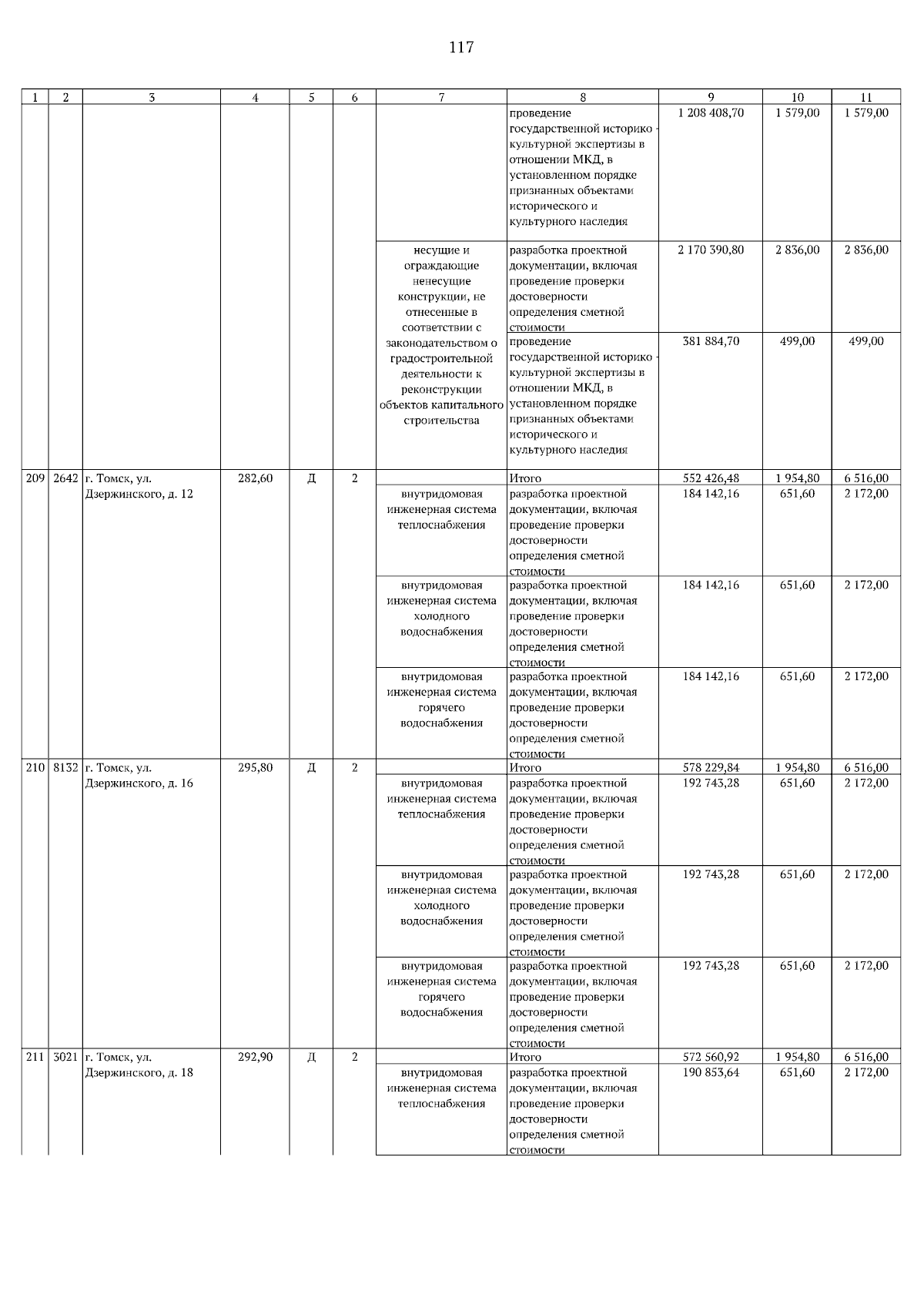 117

| 1 | 2 | 3 | 4 | 5 | 6 | 7 | 8 | 9 | 10 | 11 |
|---|---|---|---|---|---|---|---|---|---|---|
| | | | | | | | проведение государственной историко - культурной экспертизы в отношении МКД, в установленном порядке признанных объектами исторического и культурного наследия | 1 208 408,70 | 1 579,00 | 1 579,00 |
| | | | | | | несущие и ограждающие ненесущие конструкции, не отнесенные в соответствии с законодательством о градостроительной деятельности к реконструкции объектов капитального строительства | разработка проектной документации, включая проведение проверки достоверности определения сметной стоимости | 2 170 390,80 | 2 836,00 | 2 836,00 |
| | | | | | | | проведение государственной историко - культурной экспертизы в отношении МКД, в установленном порядке признанных объектами исторического и культурного наследия | 381 884,70 | 499,00 | 499,00 |
| 209 | 2642 | г. Томск, ул. Дзержинского, д. 12 | 282,60 | Д | 2 | | Итого | 552 426,48 | 1 954,80 | 6 516,00 |
| | | | | | | внутридомовая инженерная система теплоснабжения | разработка проектной документации, включая проведение проверки достоверности определения сметной стоимости | 184 142,16 | 651,60 | 2 172,00 |
| | | | | | | внутридомовая инженерная система холодного водоснабжения | разработка проектной документации, включая проведение проверки достоверности определения сметной стоимости | 184 142,16 | 651,60 | 2 172,00 |
| | | | | | | внутридомовая инженерная система горячего водоснабжения | разработка проектной документации, включая проведение проверки достоверности определения сметной стоимости | 184 142,16 | 651,60 | 2 172,00 |
| 210 | 8132 | г. Томск, ул. Дзержинского, д. 16 | 295,80 | Д | 2 | | Итого | 578 229,84 | 1 954,80 | 6 516,00 |
| | | | | | | внутридомовая инженерная система теплоснабжения | разработка проектной документации, включая проведение проверки достоверности определения сметной стоимости | 192 743,28 | 651,60 | 2 172,00 |
| | | | | | | внутридомовая инженерная система холодного водоснабжения | разработка проектной документации, включая проведение проверки достоверности определения сметной стоимости | 192 743,28 | 651,60 | 2 172,00 |
| | | | | | | внутридомовая инженерная система горячего водоснабжения | разработка проектной документации, включая проведение проверки достоверности определения сметной стоимости | 192 743,28 | 651,60 | 2 172,00 |
| 211 | 3021 | г. Томск, ул. Дзержинского, д. 18 | 292,90 | Д | 2 | | Итого | 572 560,92 | 1 954,80 | 6 516,00 |
| | | | | | | внутридомовая инженерная система теплоснабжения | разработка проектной документации, включая проведение проверки достоверности определения сметной стоимости | 190 853,64 | 651,60 | 2 172,00 |